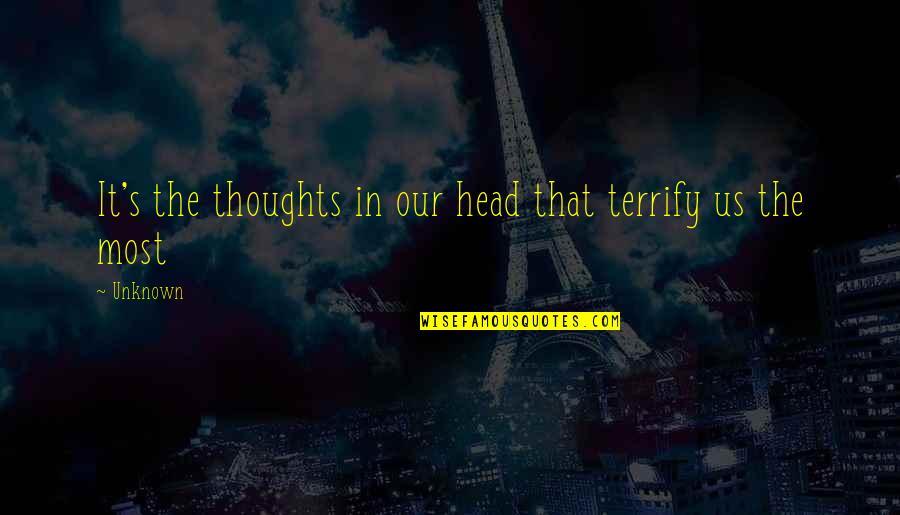 It's the thoughts in our head that terrify us the most

~ Unknown

WISEFAMOUSQUOTES.COM